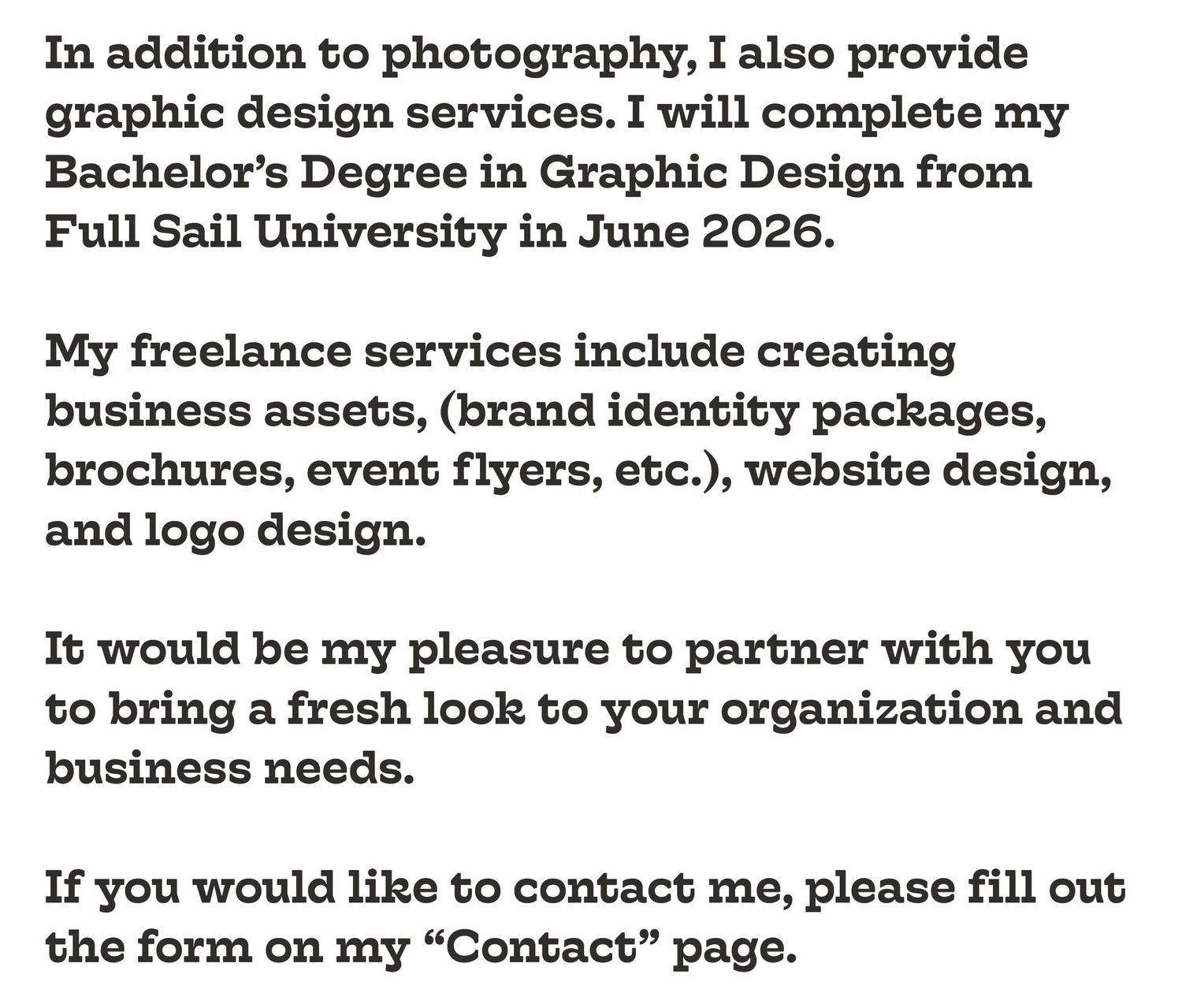 In addition to photography, I also provide graphic design services. I will complete my Bachelor's Degree in Graphic Design from Full Sail University in June 2026.

My freelance services include creating business assets, (brand identity packages, brochures, event flyers, etc.), website design, and logo design.

It would be my pleasure to partner with you to bring a fresh look to your organization and business needs.

If you would like to contact me, please fill out the form on my "Contact" page.